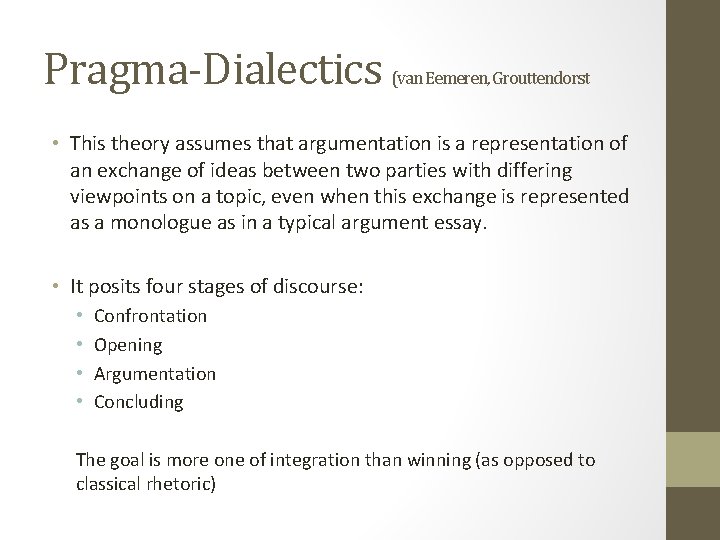 Pragma-Dialectics (van Eemeren, Grouttendorst

• This theory assumes that argumentation is a representation of an exchange of ideas between two parties with differing viewpoints on a topic, even when this exchange is represented as a monologue as in a typical argument essay.

• It posits four stages of discourse:
• Confrontation
• Opening
• Argumentation
• Concluding

The goal is more one of integration than winning (as opposed to classical rhetoric)